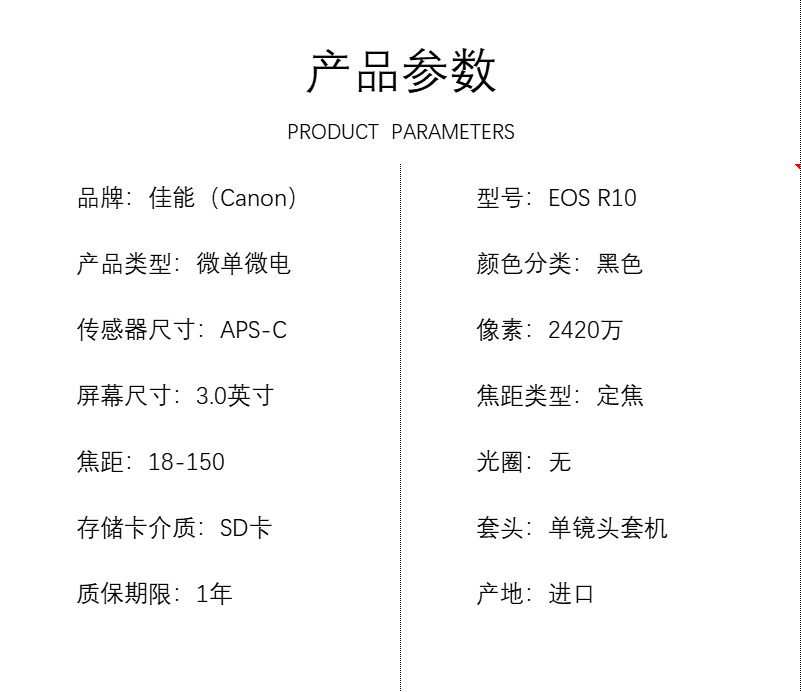 产品参数

PRODUCT PARAMETERS

品牌：佳能（Canon）

产品类型：微单微电

传感器尺寸：APS-C

屏幕尺寸：3.0英寸

焦距：18-150

存储卡介质：SD卡

质保期限：1年

型号：EOS R10

颜色分类：黑色

像素：2420万

焦距类型：定焦

光圈：无

套头：单镜头套机

产地：进口